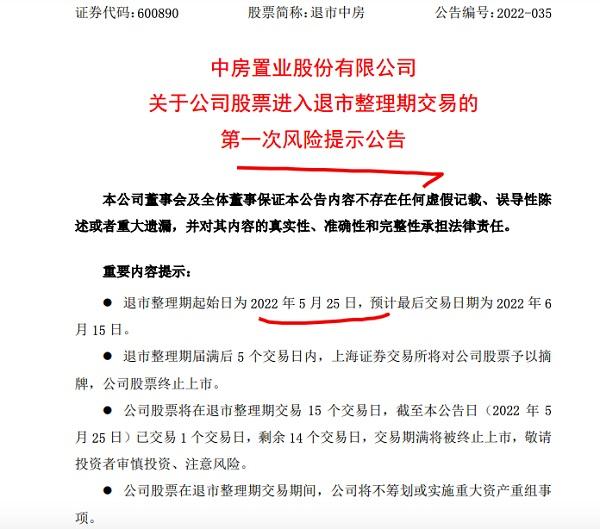 证券代码：600890　　股票简称：退市中房　　公告编号：2022-035

中房置业股份有限公司
关于公司股票进入退市整理期交易的
第一次风险提示公告

本公司董事会及全体董事保证本公告内容不存在任何虚假记载、误导性陈述或者重大遗漏，并对其内容的真实性、准确性和完整性承担法律责任。

重要内容提示：

● 退市整理期起始日为 2022 年 5 月 25 日，预计最后交易日期为 2022 年 6 月 15 日。

● 退市整理期届满后 5 个交易日内，上海证券交易所将对公司股票予以摘牌，公司股票终止上市。

● 公司股票将在退市整理期交易 15 个交易日，截至本公告日（2022 年 5 月 25 日）已交易 1 个交易日，剩余 14 个交易日，交易期满将被终止上市，敬请投资者审慎投资、注意风险。

● 公司股票在退市整理期交易期间，公司将不筹划或实施重大资产重组事项。